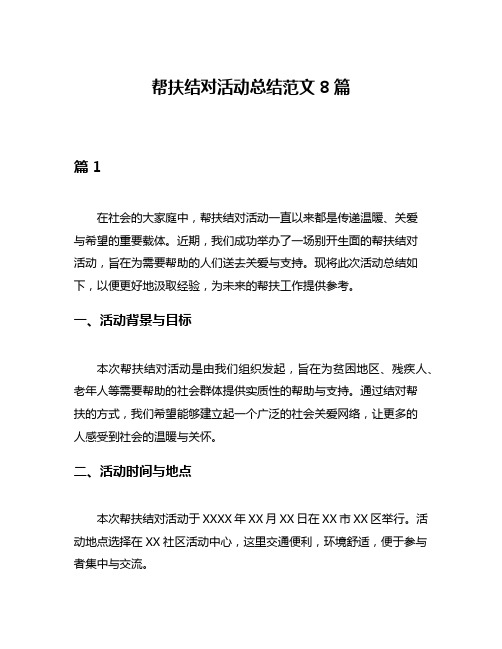 帮扶结对活动总结范文 8 篇

篇 1

在社会的大家庭中，帮扶结对活动一直以来都是传递温暖、关爱与希望的重要载体。近期，我们成功举办了一场别开生面的帮扶结对活动，旨在为需要帮助的人们送去关爱与支持。现将此次活动总结如下，以便更好地汲取经验，为未来的帮扶工作提供参考。

一、活动背景与目标

本次帮扶结对活动是由我们组织发起，旨在为贫困地区、残疾人、老年人等需要帮助的社会群体提供实质性的帮助与支持。通过结对帮扶的方式，我们希望能够建立起一个广泛的社会关爱网络，让更多的人感受到社会的温暖与关怀。

二、活动时间与地点

本次帮扶结对活动于 XXXX 年 XX 月 XX 日在 XX 市 XX 区举行。活动地点选择在 XX 社区活动中心，这里交通便利，环境舒适，便于参与者集中与交流。